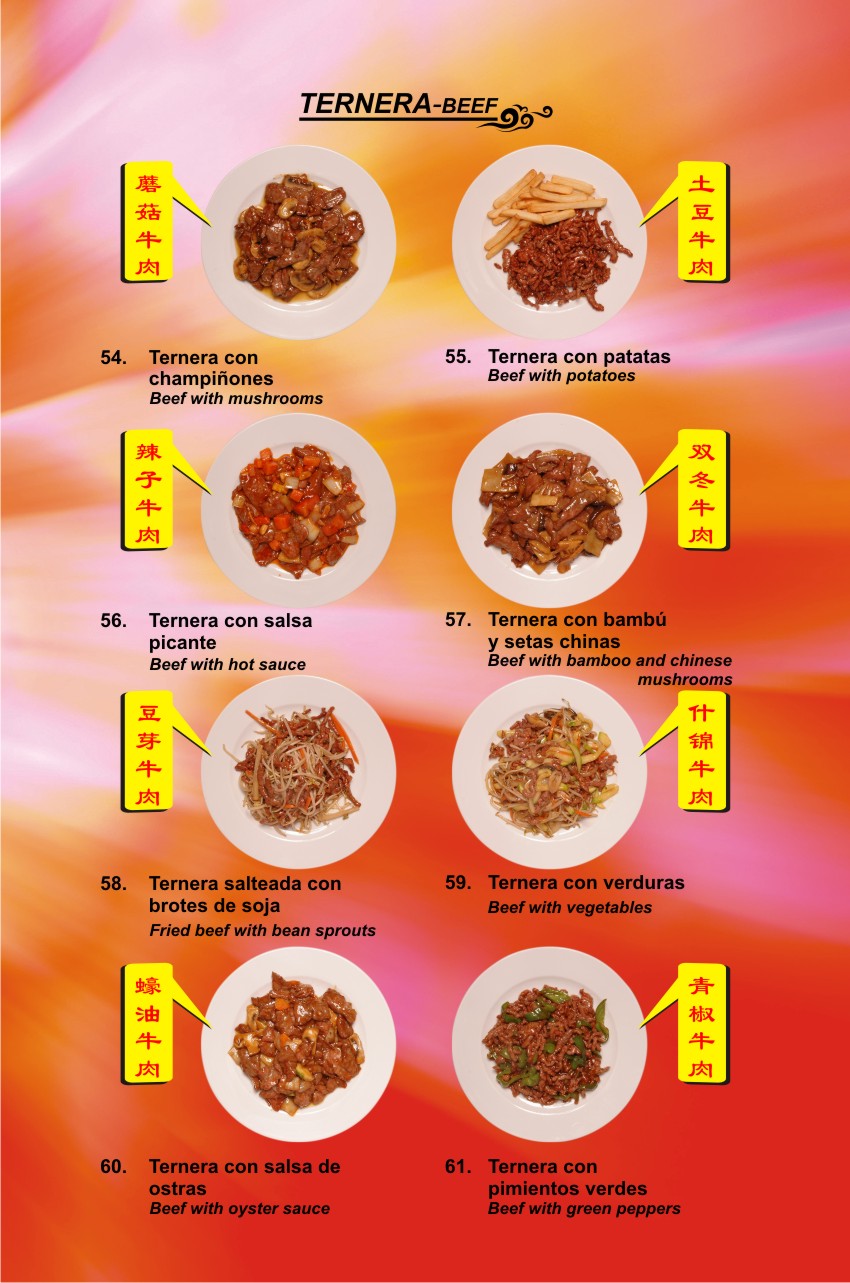 TERNERA-BEEF

蘑菇牛肉

54. Ternera con champiñones
Beef with mushrooms

土豆牛肉

55. Ternera con patatas
Beef with potatoes

辣子牛肉

56. Ternera con salsa picante
Beef with hot sauce

双冬牛肉

57. Ternera con bambú y setas chinas
Beef with bamboo and chinese mushrooms

豆芽牛肉

58. Ternera salteada con brotes de soja
Fried beef with bean sprouts

什锦牛肉

59. Ternera con verduras
Beef with vegetables

蠔油牛肉

60. Ternera con salsa de ostras
Beef with oyster sauce

青椒牛肉

61. Ternera con pimientos verdes
Beef with green peppers